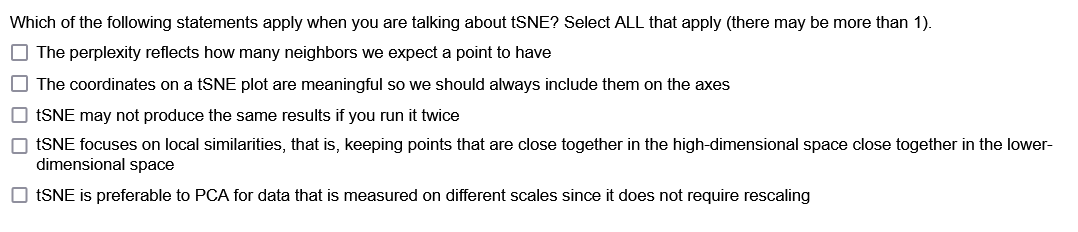 Which of the following statements apply when you are talking about tSNE? Select ALL that apply (there may be more than 1).

The perplexity reflects how many neighbors we expect a point to have

The coordinates on a tSNE plot are meaningful so we should always include them on the axes

tSNE may not produce the same results if you run it twice

tSNE focuses on local similarities, that is, keeping points that are close together in the high-dimensional space close together in the lower-dimensional space

tSNE is preferable to PCA for data that is measured on different scales since it does not require rescaling